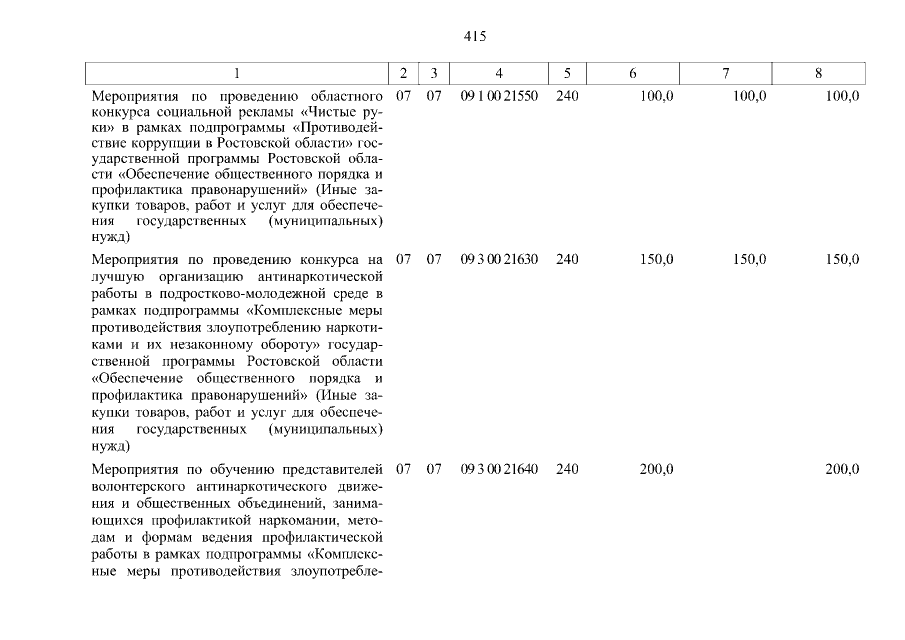 415

| 1 | 2 | 3 | 4 | 5 | 6 | 7 | 8 |
|---|---|---|---|---|---|---|---|
| Мероприятия по проведению областного конкурса социальной рекламы «Чистые руки» в рамках подпрограммы «Противодействие коррупции в Ростовской области» государственной программы Ростовской области «Обеспечение общественного порядка и профилактика правонарушений» (Иные закупки товаров, работ и услуг для обеспечения государственных (муниципальных) нужд) | 07 | 07 | 09 1 00 21550 | 240 | 100,0 | 100,0 | 100,0 |
| Мероприятия по проведению конкурса на лучшую организацию антинаркотической работы в подростково-молодежной среде в рамках подпрограммы «Комплексные меры противодействия злоупотреблению наркотиками и их незаконному обороту» государственной программы Ростовской области «Обеспечение общественного порядка и профилактика правонарушений» (Иные закупки товаров, работ и услуг для обеспечения государственных (муниципальных) нужд) | 07 | 07 | 09 3 00 21630 | 240 | 150,0 | 150,0 | 150,0 |
| Мероприятия по обучению представителей волонтерского антинаркотического движения и общественных объединений, занимающихся профилактикой наркомании, методам и формам ведения профилактической работы в рамках подпрограммы «Комплексные меры противодействия злоупотребле- | 07 | 07 | 09 3 00 21640 | 240 | 200,0 | | 200,0 |